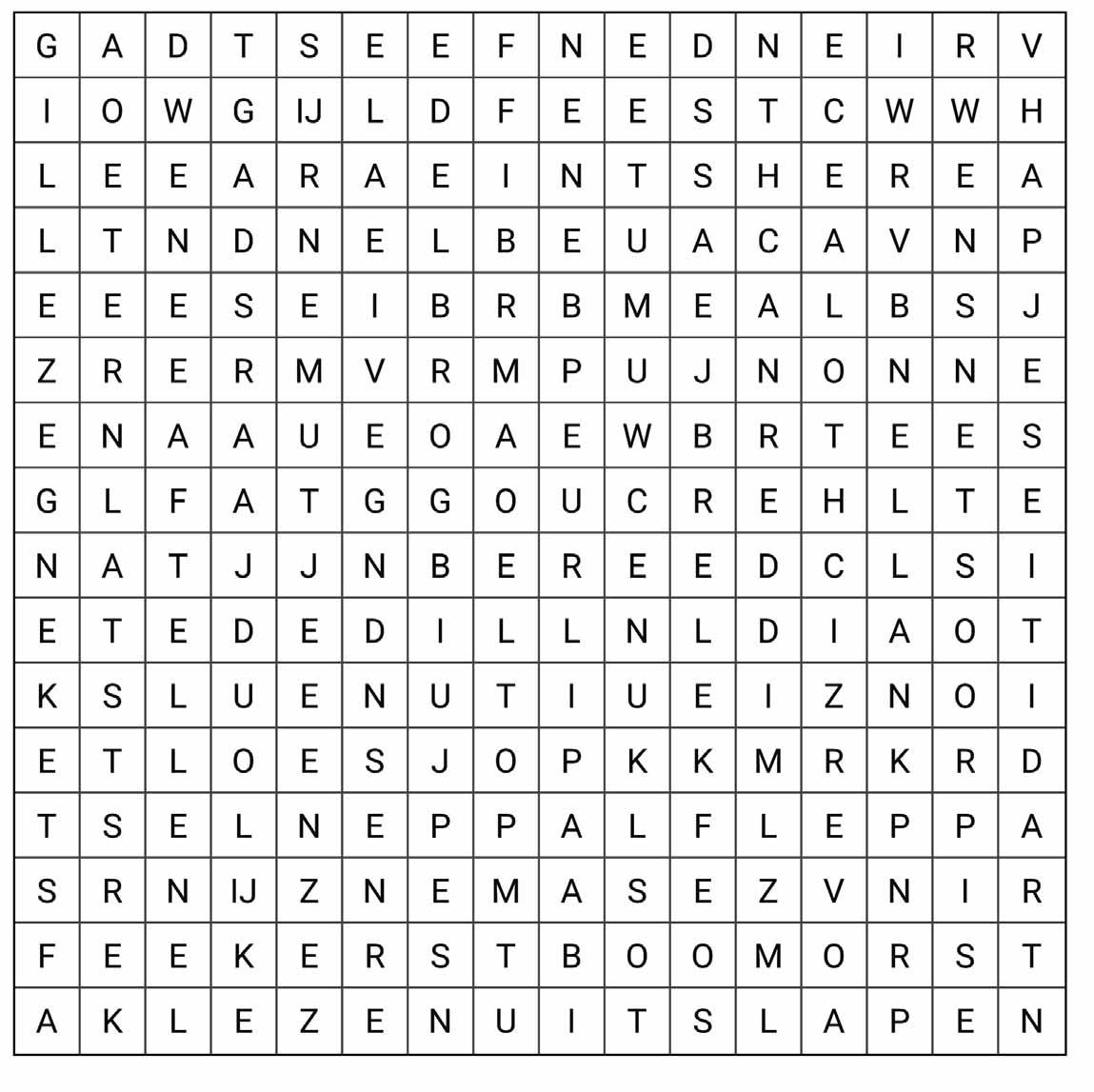 | G | A | D | T | S | E | E | F | N | E | D | N | E | I | R | V |
|---|---|---|---|---|---|---|---|---|---|---|---|---|---|---|---|
| I | O | W | G | IJ | L | D | F | E | E | S | T | C | W | W | H |
| L | E | E | A | R | A | E | I | N | T | S | H | E | R | E | A |
| L | T | N | D | N | E | L | B | E | U | A | C | A | V | N | P |
| E | E | E | S | E | I | B | R | B | M | E | A | L | B | S | J |
| Z | R | E | R | M | V | R | M | P | U | J | N | O | N | N | E |
| E | N | A | A | U | E | O | A | E | W | B | R | T | E | E | S |
| G | L | F | A | T | G | G | O | U | C | R | E | H | L | T | E |
| N | A | T | J | J | N | B | E | R | E | E | D | C | L | S | I |
| E | T | E | D | E | D | I | L | L | N | L | D | I | A | O | T |
| K | S | L | U | E | N | U | T | I | U | E | I | Z | N | O | I |
| E | T | L | O | E | S | J | O | P | K | K | M | R | K | R | D |
| T | S | E | L | N | E | P | P | A | L | F | L | E | P | P | A |
| S | R | N | IJ | Z | N | E | M | A | S | E | Z | V | N | I | R |
| F | E | E | K | E | R | S | T | B | O | O | M | O | R | S | T |
| A | K | L | E | Z | E | N | U | I | T | S | L | A | P | E | N |